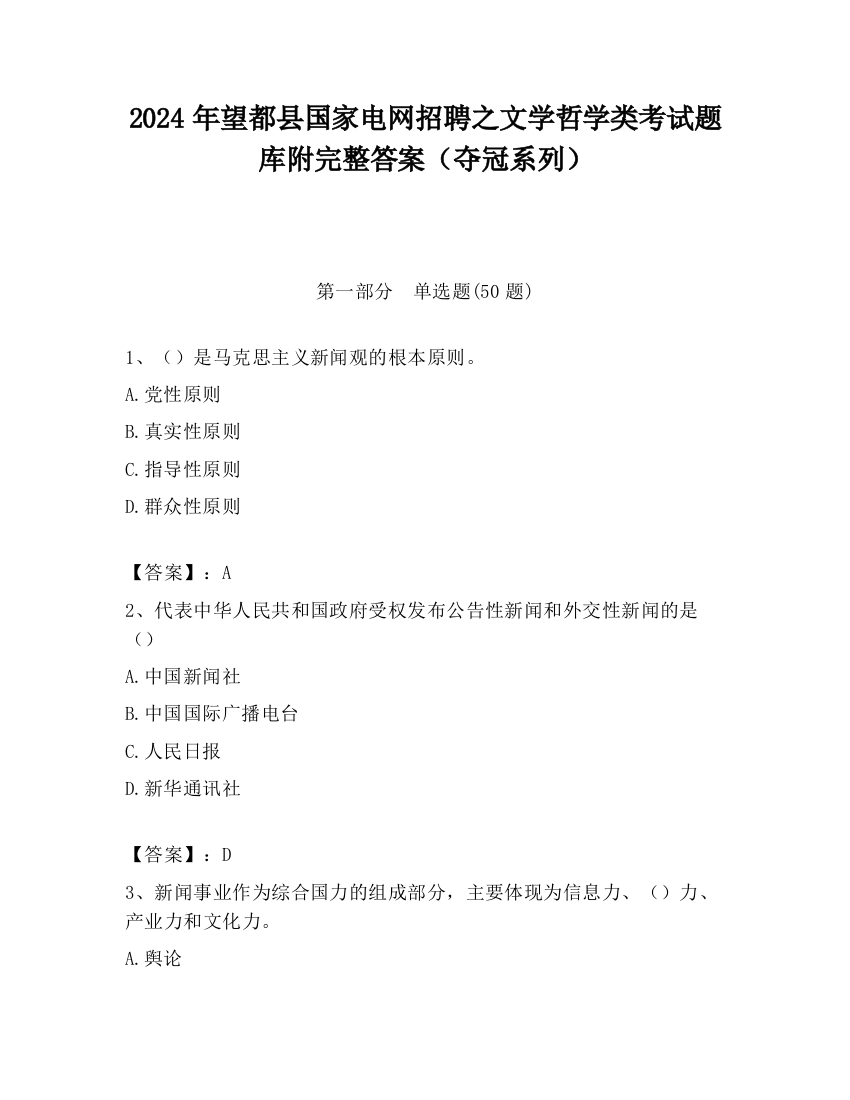 2024 年望都县国家电网招聘之文学哲学类考试题库附完整答案（夺冠系列）

第一部分　单选题(50 题)

1、（）是马克思主义新闻观的根本原则。

A.党性原则

B.真实性原则

C.指导性原则

D.群众性原则

【答案】：A

2、代表中华人民共和国政府受权发布公告性新闻和外交性新闻的是（）

A.中国新闻社

B.中国国际广播电台

C.人民日报

D.新华通讯社

【答案】：D

3、新闻事业作为综合国力的组成部分，主要体现为信息力、（）力、产业力和文化力。

A.舆论